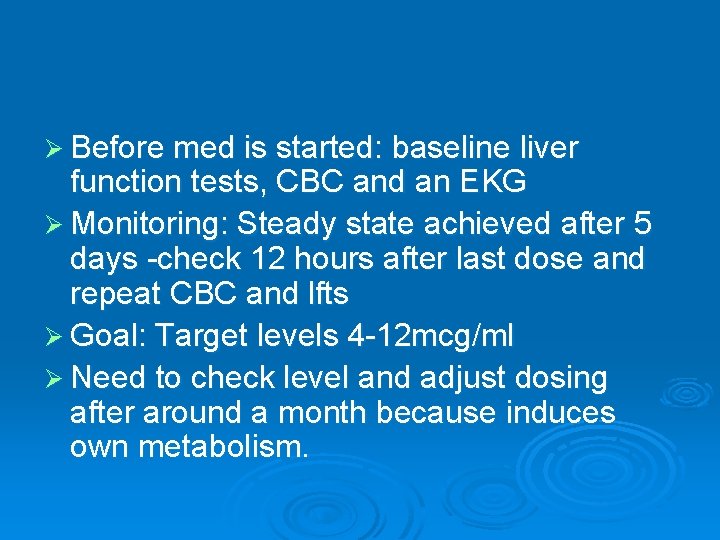 ➢ Before med is started: baseline liver function tests, CBC and an EKG

➢ Monitoring: Steady state achieved after 5 days -check 12 hours after last dose and repeat CBC and lfts

➢ Goal: Target levels 4-12mcg/ml

➢ Need to check level and adjust dosing after around a month because induces own metabolism.